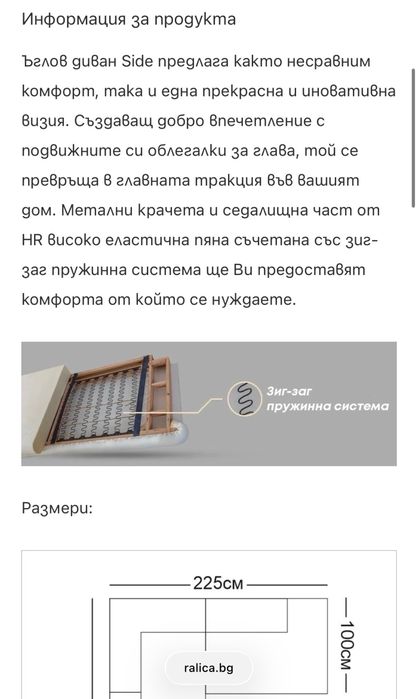 Информация за продукта

Ъглов диван Side предлага както несравним комфорт, така и една прекрасна и иновативна визия. Създаващ добро впечетление с подвижните си облегалки за глава, той се превръща в главната тракция във вашият дом. Метални крачета и седалищна част от HR високо еластична пяна съчетана със зиг-заг пружинна система ще Ви предоставят комфорта от който се нуждаете.

Зиг-заг пружинна система

Размери:

225см

100см

ralica.bg